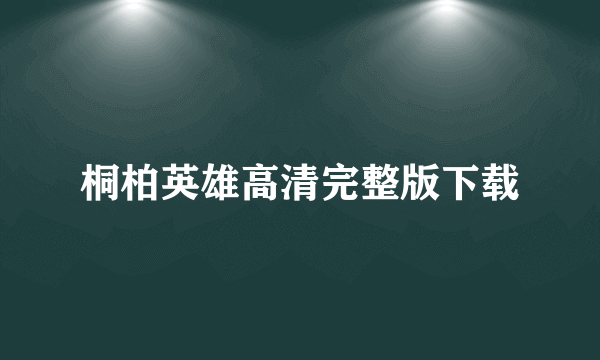 桐柏英雄高清完整版下载